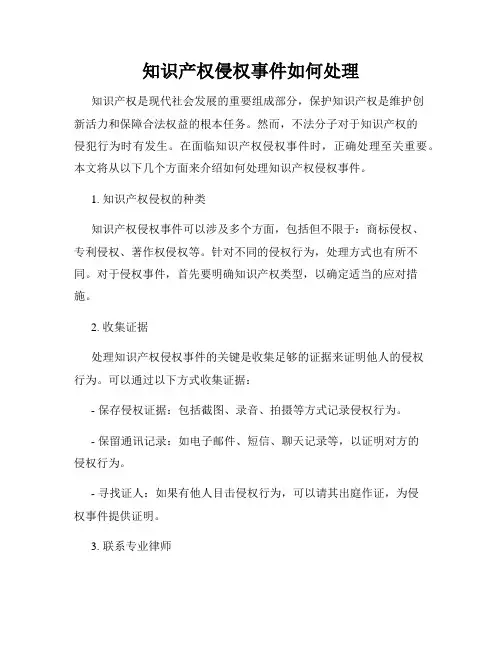 知识产权侵权事件如何处理

知识产权是现代社会发展的重要组成部分，保护知识产权是维护创新活力和保障合法权益的根本任务。然而，不法分子对于知识产权的侵犯行为时有发生。在面临知识产权侵权事件时，正确处理至关重要。本文将从以下几个方面来介绍如何处理知识产权侵权事件。

1. 知识产权侵权的种类

知识产权侵权事件可以涉及多个方面，包括但不限于：商标侵权、专利侵权、著作权侵权等。针对不同的侵权行为，处理方式也有所不同。对于侵权事件，首先要明确知识产权类型，以确定适当的应对措施。

2. 收集证据

处理知识产权侵权事件的关键是收集足够的证据来证明他人的侵权行为。可以通过以下方式收集证据：

- 保存侵权证据：包括截图、录音、拍摄等方式记录侵权行为。

- 保留通讯记录：如电子邮件、短信、聊天记录等，以证明对方的侵权行为。

- 寻找证人：如果有他人目击侵权行为，可以请其出庭作证，为侵权事件提供证明。

3. 联系专业律师